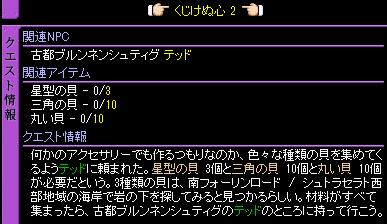 くじけぬ心 2

クエスト情報

関連NPC

古都ブルンネンシュティグ テッド

関連アイテム

星型の貝 - 0/3
三角の貝 - 0/10
丸い貝 - 0/10

クエスト情報

何かのアクセサリーでも作るつもりなのか、色々な種類の貝を集めてくるようテッドに頼まれた。星型の貝 3個と三角の貝 10個と丸い貝 10個が必要だという。3種類の貝は、南フォーリンロード / シュトラセラト西部地域の海岸で岩の下を探してみると見つかるらしい。材料がすべて集まったら、古都ブルンネンシュティグのテッドのところに持って行こう。